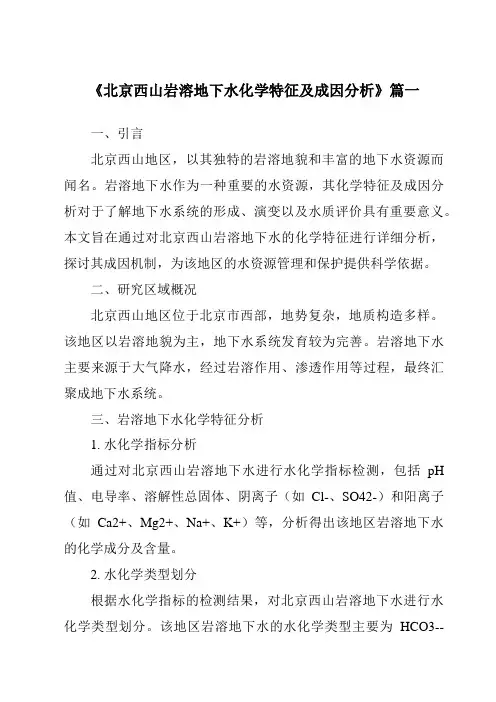 《北京西山岩溶地下水化学特征及成因分析》篇一

一、引言

北京西山地区，以其独特的岩溶地貌和丰富的地下水资源而闻名。岩溶地下水作为一种重要的水资源，其化学特征及成因分析对于了解地下水系统的形成、演变以及水质评价具有重要意义。本文旨在通过对北京西山岩溶地下水的化学特征进行详细分析，探讨其成因机制，为该地区的水资源管理和保护提供科学依据。

二、研究区域概况

北京西山地区位于北京市西部，地势复杂，地质构造多样。该地区以岩溶地貌为主，地下水系统发育较为完善。岩溶地下水主要来源于大气降水，经过岩溶作用、渗透作用等过程，最终汇聚成地下水系统。

三、岩溶地下水化学特征分析

1. 水化学指标分析

通过对北京西山岩溶地下水进行水化学指标检测，包括 pH 值、电导率、溶解性总固体、阴离子（如 Cl-、SO42-）和阳离子（如 Ca2+、Mg2+、Na+、K+）等，分析得出该地区岩溶地下水的化学成分及含量。

2. 水化学类型划分

根据水化学指标的检测结果，对北京西山岩溶地下水进行水化学类型划分。该地区岩溶地下水的水化学类型主要为 HCO3--